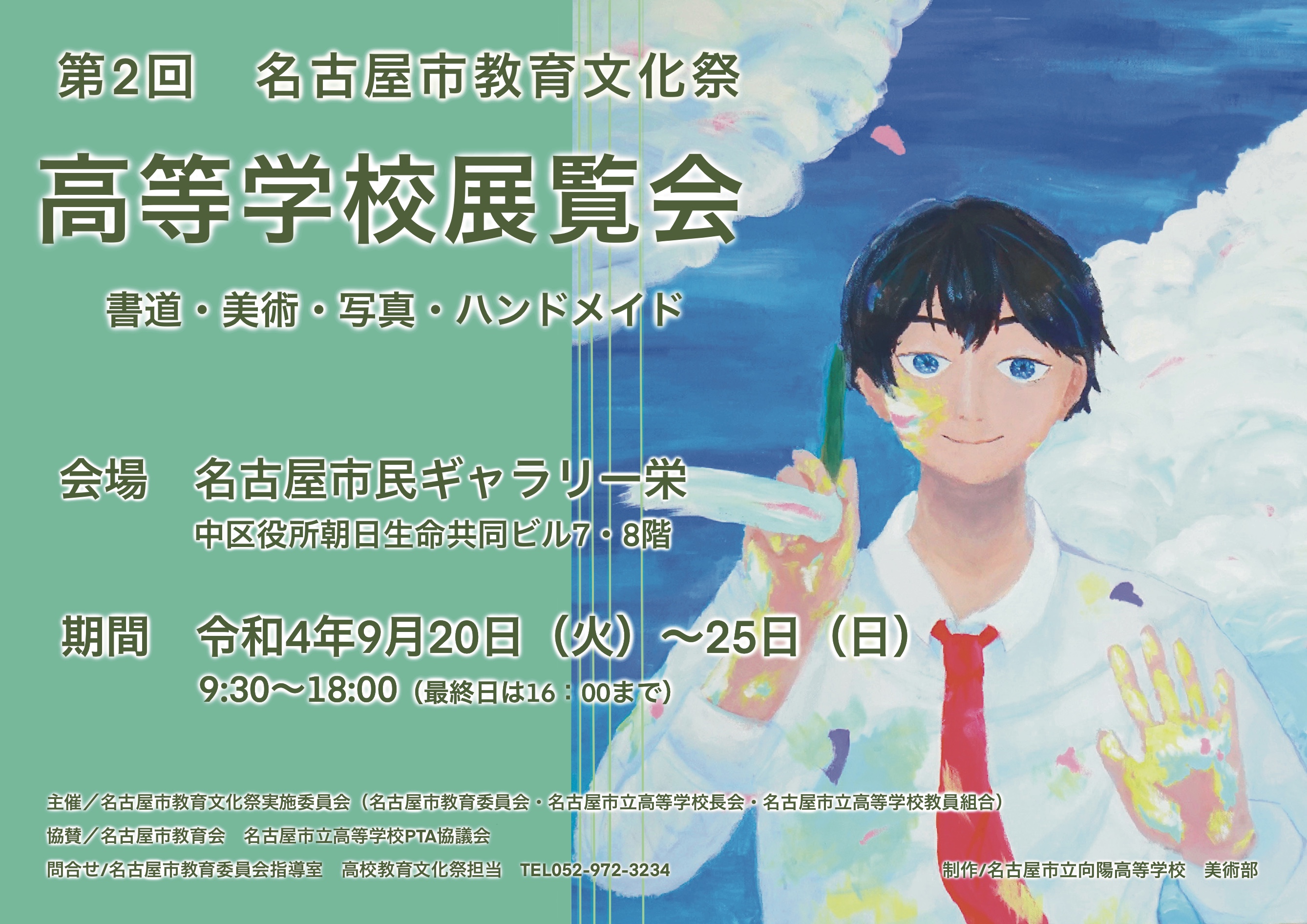 第2回　名古屋市教育文化祭

高等学校展覧会

書道・美術・写真・ハンドメイド

会場　名古屋市民ギャラリー栄
中区役所朝日生命共同ビル7・8階

期間　令和4年9月20日（火）～25日（日）
9:30～18:00（最終日は16：00まで）

主催／名古屋市教育文化祭実施委員会（名古屋市教育委員会・名古屋市立高等学校長会・名古屋市立高等学校教員組合）
協賛／名古屋市教育会　名古屋市立高等学校PTA協議会
問合せ/名古屋市教育委員会指導室　高校教育文化祭担当　TEL052-972-3234

制作/名古屋市立向陽高等学校　美術部